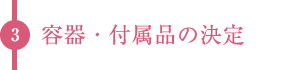 3 容器・付属品の決定